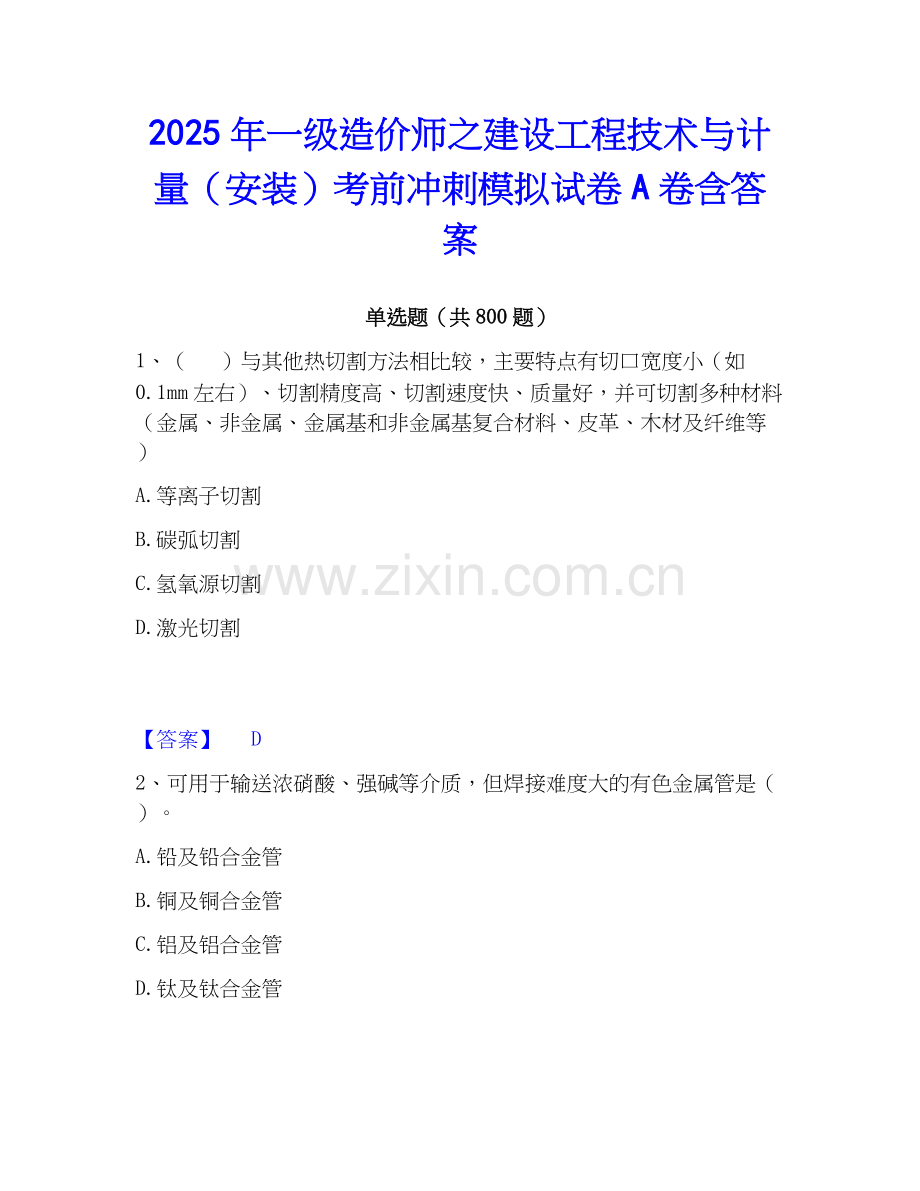 2025年一级造价师之建设工程技术与计量（安装）考前冲刺模拟试卷A卷含答案

单选题（共800题）

1、（　　）与其他热切割方法相比较，主要特点有切口宽度小（如0.1mm左右）、切割精度高、切割速度快、质量好，并可切割多种材料（金属、非金属、金属基和非金属基复合材料、皮革、木材及纤维等）

A.等离子切割

B.碳弧切割

C.氢氧源切割

D.激光切割

【答案】 D

2、可用于输送浓硝酸、强碱等介质，但焊接难度大的有色金属管是（）。

A.铅及铅合金管

B.铜及铜合金管

C.铝及铝合金管

D.钛及钛合金管

www.zixin.com.cn